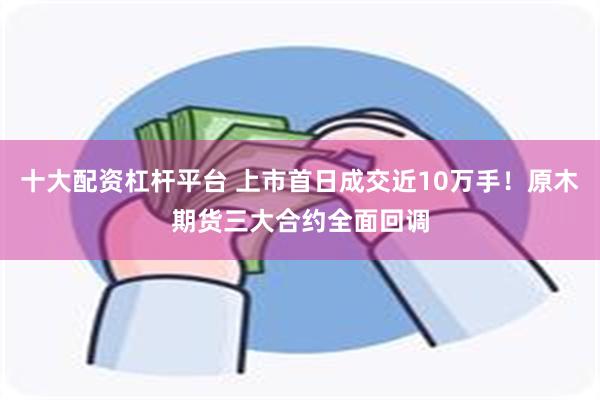 十大配资杠杆平台 上市首日成交近10万手！原木期货三大合约全面回调